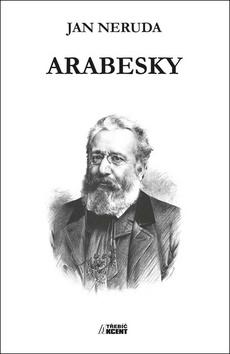 JAN NERUDA

ARABESKY

TŘEBÍČ
AKCENT